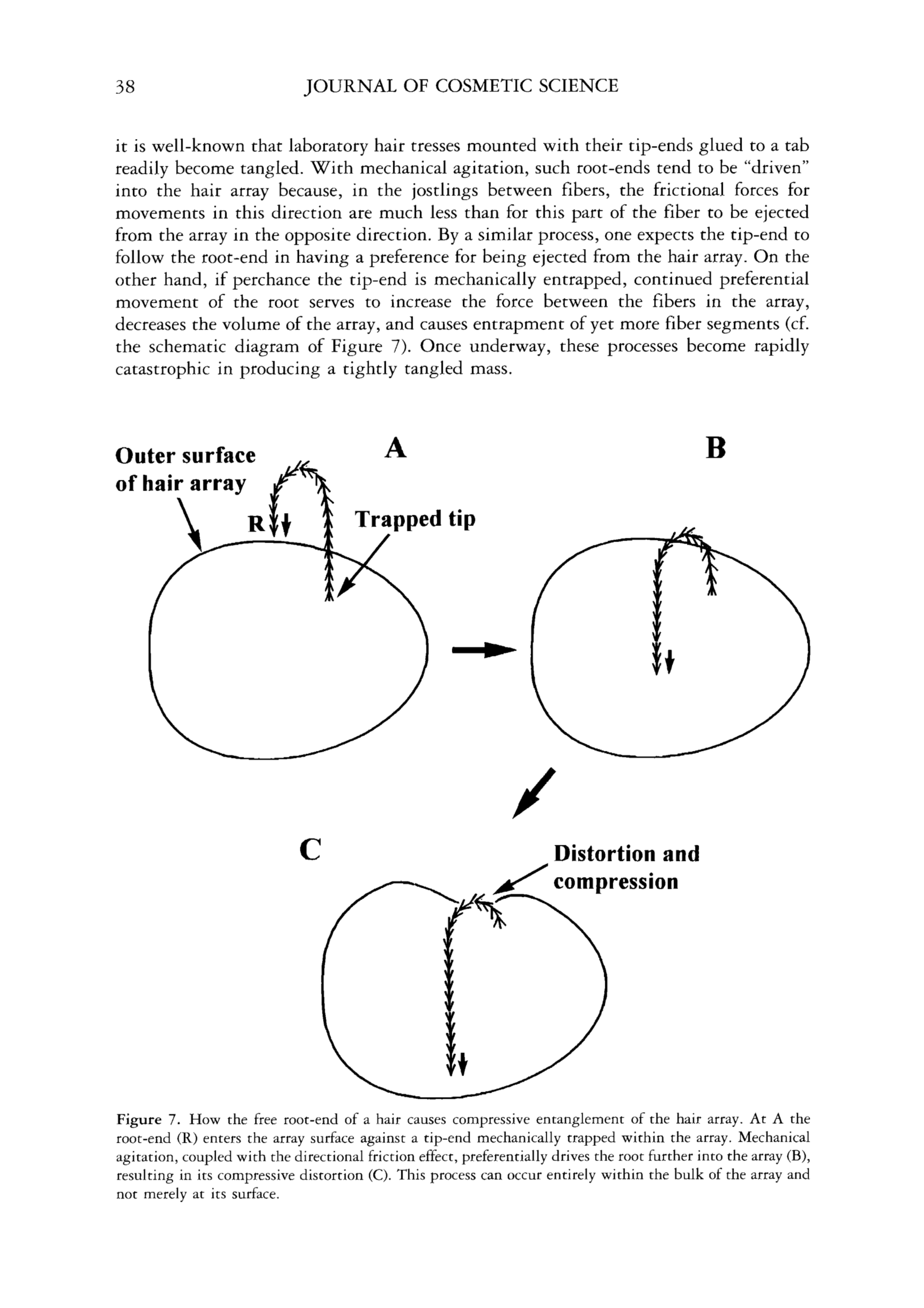 38 JOURNAL OF COSMETIC SCIENCE

it is well-known that laboratory hair tresses mounted with their tip-ends glued to a tab readily become tangled. With mechanical agitation, such root-ends tend to be "driven" into the hair array because, in the jostlings between fibers, the frictional forces for movements in this direction are much less than for this part of the fiber to be ejected from the array in the opposite direction. By a similar process, one expects the tip-end to follow the root-end in having a preference for being ejected from the hair array. On the other hand, if perchance the tip-end is mechanically entrapped, continued preferential movement of the root serves to increase the force between the fibers in the array, decreases the volume of the array, and causes entrapment of yet more fiber segments (cf. the schematic diagram of Figure 7). Once underway, these processes become rapidly catastrophic in producing a tightly tangled mass.

Outer surface of hair array

A

B

R

Trapped tip

C

Distortion and compression

Figure 7. How the free root-end of a hair causes compressive entanglement of the hair array. At A the root-end (R) enters the array surface against a tip-end mechanically trapped within the array. Mechanical agitation, coupled with the directional friction effect, preferentially drives the root further into the array (B), resulting in its compressive distortion (C). This process can occur entirely within the bulk of the array and not merely at its surface.